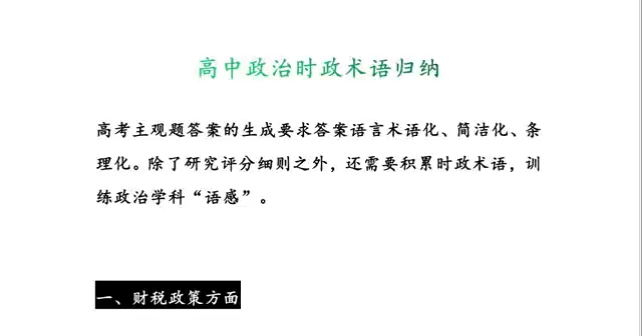 高中政治时政术语归纳

高考主观题答案的生成要求答案语言术语化、简洁化、条理化。除了研究评分细则之外，还需要积累时政术语，训练政治学科“语感”。

一、财税政策方面